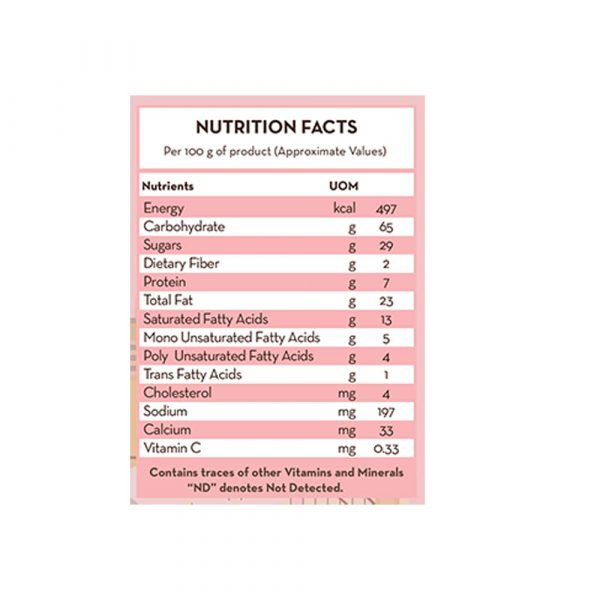 NUTRITION FACTS

Per 100 g of product (Approximate Values)

| Nutrients | UOM | |
|---|---|---|
| Energy | kcal | 497 |
| Carbohydrate | g | 65 |
| Sugars | g | 29 |
| Dietary Fiber | g | 2 |
| Protein | g | 7 |
| Total Fat | g | 23 |
| Saturated Fatty Acids | g | 13 |
| Mono Unsaturated Fatty Acids | g | 5 |
| Poly Unsaturated Fatty Acids | g | 4 |
| Trans Fatty Acids | g | 1 |
| Cholesterol | mg | 4 |
| Sodium | mg | 197 |
| Calcium | mg | 33 |
| Vitamin C | mg | 0.33 |

Contains traces of other Vitamins and Minerals
"ND" denotes Not Detected.